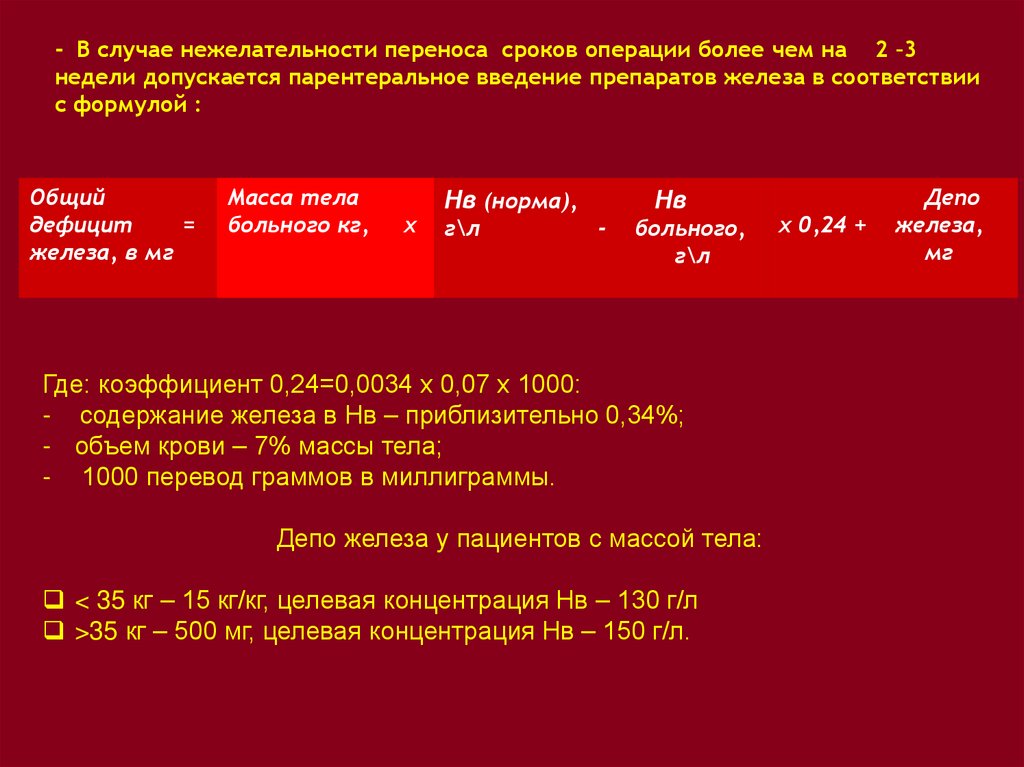 - В случае нежелательности переноса сроков операции более чем на 2 -3 недели допускается парентеральное введение препаратов железа в соответствии с формулой :

| Общий дефицит = железа, в мг | Масса тела больного кг, х | Нв (норма), г\л - | Нв больного, г\л | х 0,24 + | Депо железа, мг |
|---|---|---|---|---|---|

Где: коэффициент 0,24=0,0034 х 0,07 х 1000:
- содержание железа в Нв – приблизительно 0,34%;
- объем крови – 7% массы тела;
- 1000 перевод граммов в миллиграммы.

Депо железа у пациентов с массой тела:

❑ < 35 кг – 15 кг/кг, целевая концентрация Нв – 130 г/л
❑ >35 кг – 500 мг, целевая концентрация Нв – 150 г/л.